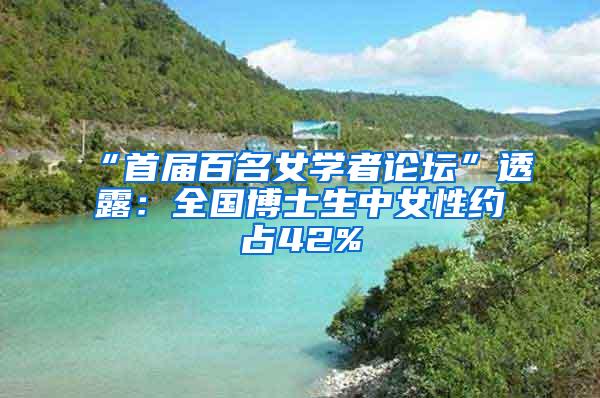 “首届百名女学者论坛”透露：全国博士生中女性约占42%